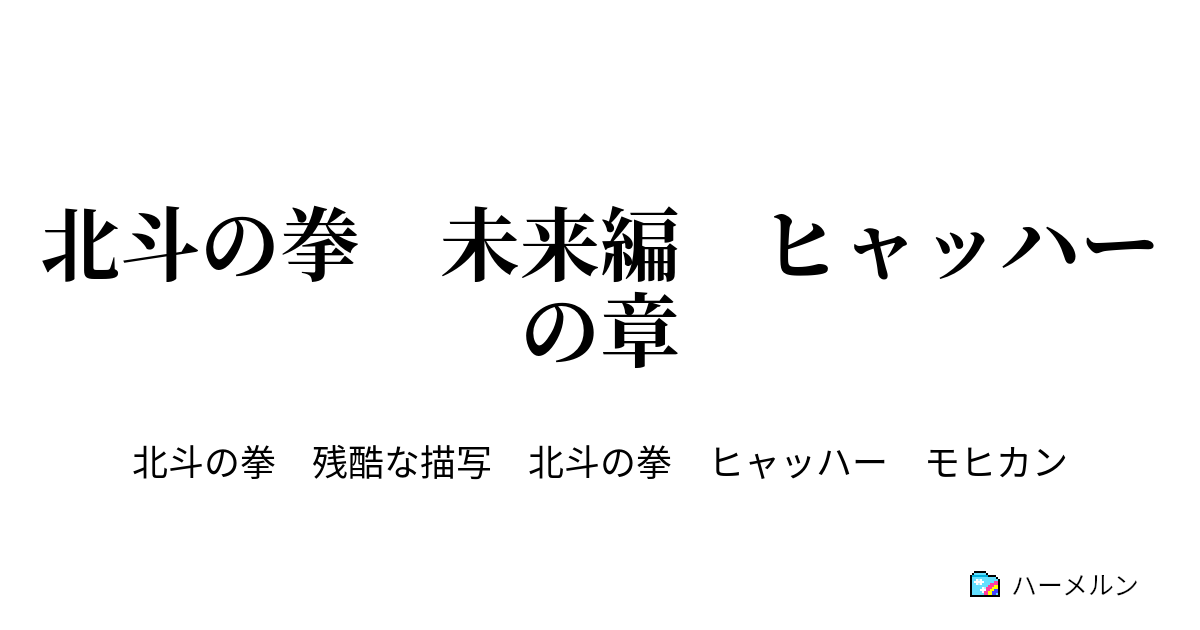 北斗の拳　未来編　ヒャッハーの章

北斗の拳　残酷な描写　北斗の拳　ヒャッハー　モヒカン

ハーメルン